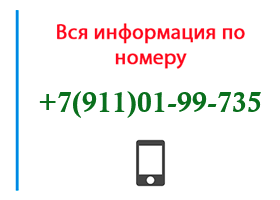 Вся информация по номеру

+7(911)01-99-735